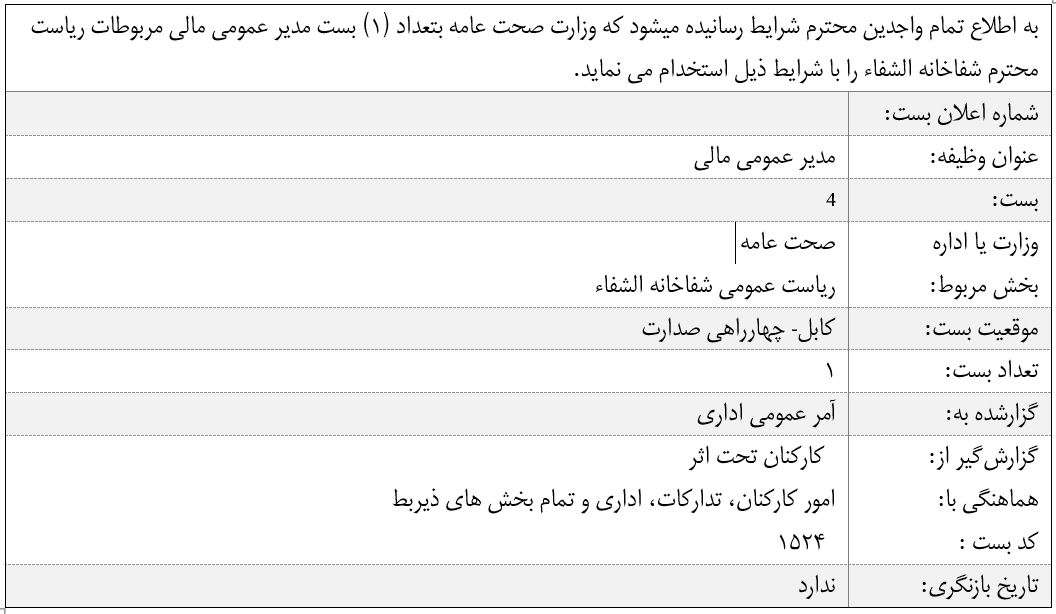 به اطلاع تمام واجدین محترم شرایط رسانیده میشود که وزارت صحت عامه بتعداد (۱) بست مدیر عمومی مالی مربوطات ریاست محترم شفاخانه الشفاء را با شرایط ذیل استخدام می نماید.

| | |
|---|---|
| شماره اعلان بست: | |
| عنوان وظیفه: | مدیر عمومی مالی |
| بست: | 4 |
| وزارت یا اداره | صحت عامه |
| بخش مربوط: | ریاست عمومی شفاخانه الشفاء |
| موقعیت بست: | کابل- چهارراهی صدارت |
| تعداد بست: | ۱ |
| گزارشده به: | آمر عمومی اداری |
| گزارش‌گیر از: | کارکنان تحت اثر |
| هماهنگی با: | امور کارکنان، تدارکات، اداری و تمام بخش های ذیربط |
| کد بست : | ۱۵۲۴ |
| تاریخ بازنگری: | ندارد |